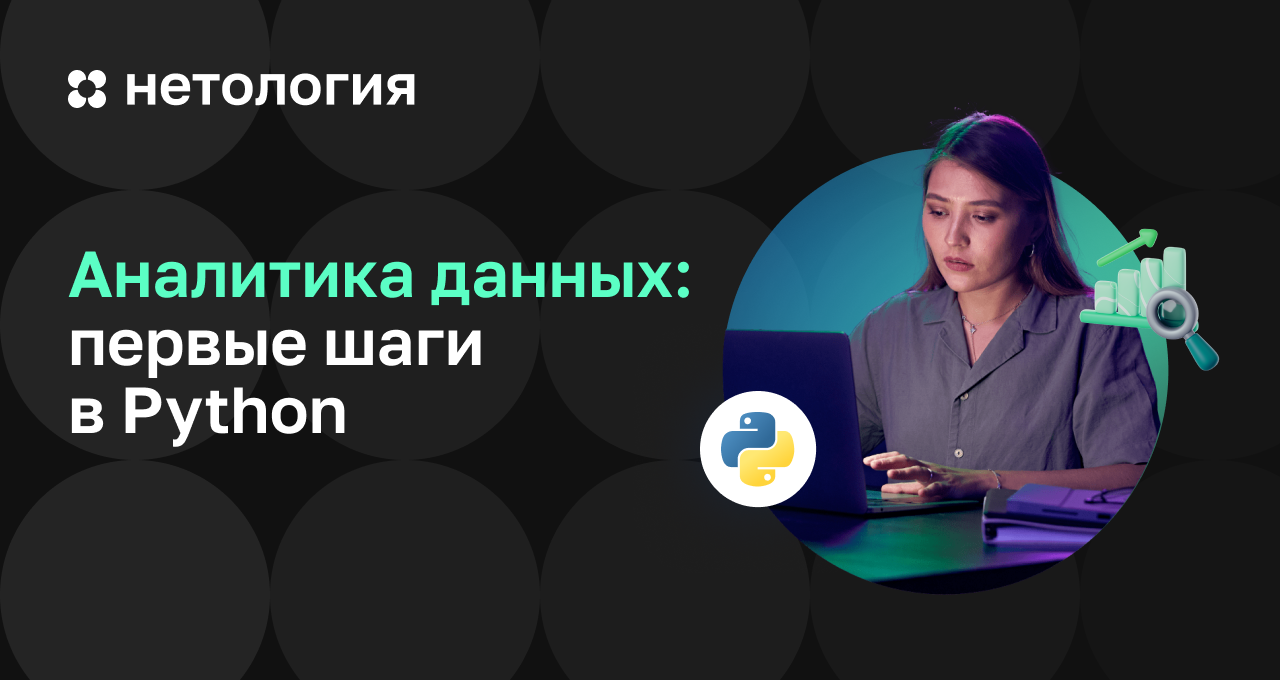 нетология

Аналитика данных: первые шаги в Python